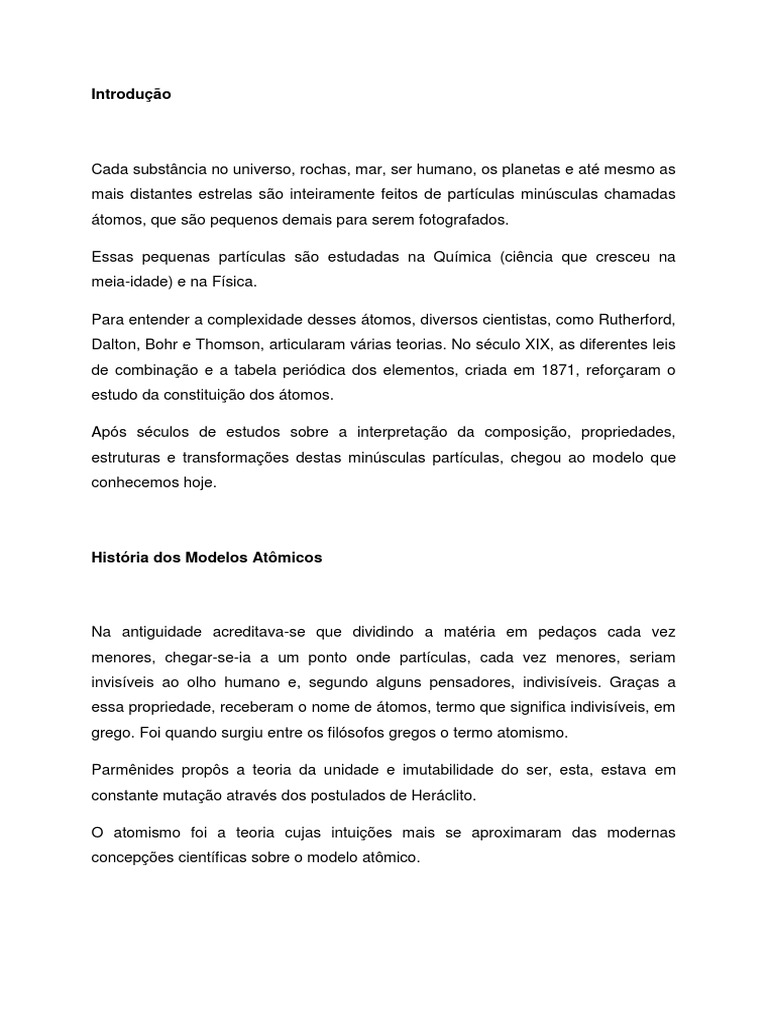 Introdução

Cada substância no universo, rochas, mar, ser humano, os planetas e até mesmo as mais distantes estrelas são inteiramente feitos de partículas minúsculas chamadas átomos, que são pequenos demais para serem fotografados.

Essas pequenas partículas são estudadas na Química (ciência que cresceu na meia-idade) e na Física.

Para entender a complexidade desses átomos, diversos cientistas, como Rutherford, Dalton, Bohr e Thomson, articularam várias teorias. No século XIX, as diferentes leis de combinação e a tabela periódica dos elementos, criada em 1871, reforçaram o estudo da constituição dos átomos.

Após séculos de estudos sobre a interpretação da composição, propriedades, estruturas e transformações destas minúsculas partículas, chegou ao modelo que conhecemos hoje.

História dos Modelos Atômicos

Na antiguidade acreditava-se que dividindo a matéria em pedaços cada vez menores, chegar-se-ia a um ponto onde partículas, cada vez menores, seriam invisíveis ao olho humano e, segundo alguns pensadores, indivisíveis. Graças a essa propriedade, receberam o nome de átomos, termo que significa indivisíveis, em grego. Foi quando surgiu entre os filósofos gregos o termo atomismo.

Parmênides propôs a teoria da unidade e imutabilidade do ser, esta, estava em constante mutação através dos postulados de Heráclito.

O atomismo foi a teoria cujas intuições mais se aproximaram das modernas concepções científicas sobre o modelo atômico.